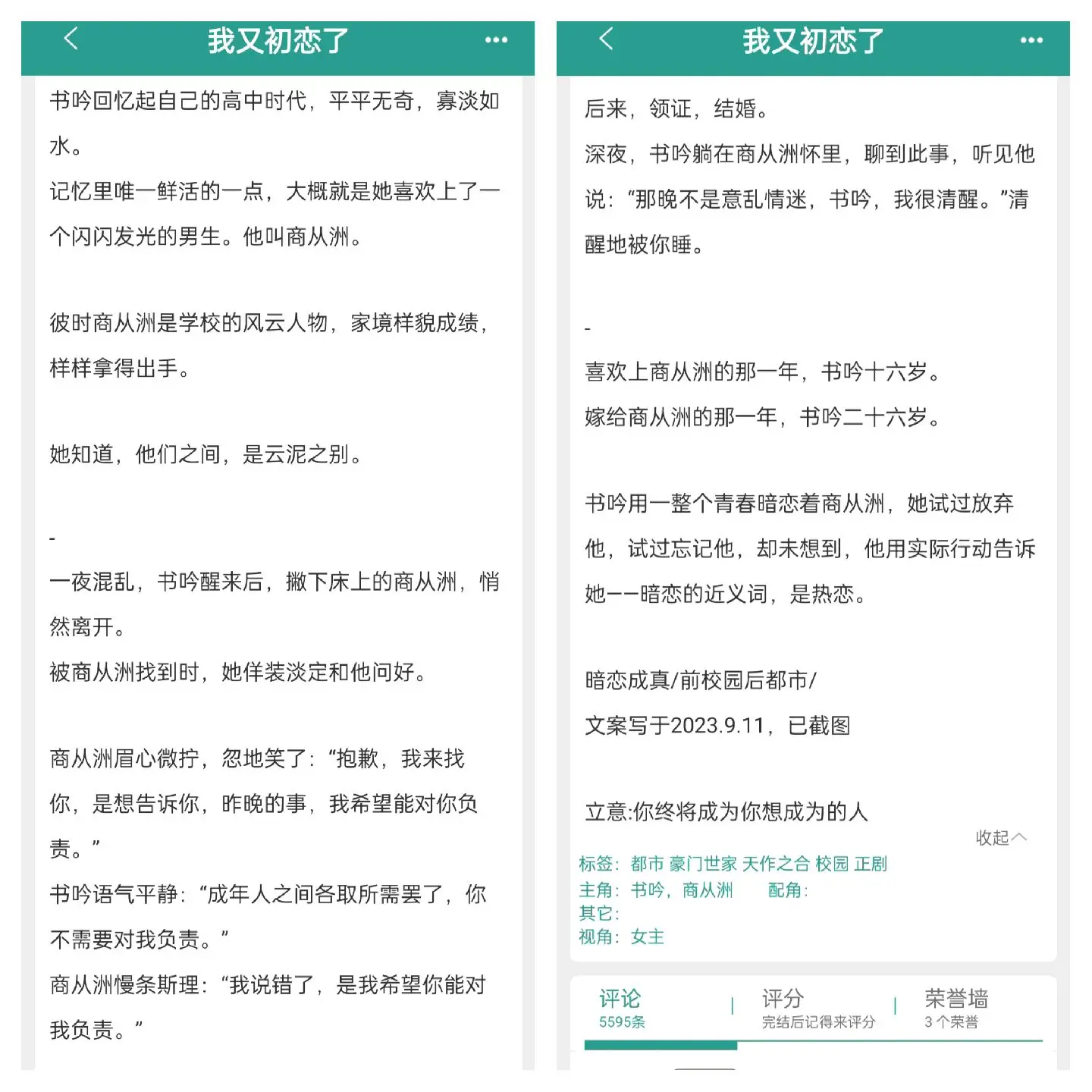 我又初恋了

书吟回忆起自己的高中时代，平平无奇，寡淡如水。
记忆里唯一鲜活的一点，大概就是她喜欢上了一个闪闪发光的男生。他叫商从洲。

彼时商从洲是学校的风云人物，家境样貌成绩，样样拿得出手。

她知道，他们之间，是云泥之别。

-
一夜混乱，书吟醒来后，撇下床上的商从洲，悄然离开。
被商从洲找到时，她佯装淡定和他问好。

商从洲眉心微拧，忽地笑了：“抱歉，我来找你，是想告诉你，昨晚的事，我希望能对你负责。”
书吟语气平静：“成年人之间各取所需罢了，你不需要对我负责。”
商从洲慢条斯理：“我说错了，是我希望你能对我负责。”

我又初恋了

后来，领证，结婚。
深夜，书吟躺在商从洲怀里，聊到此事，听见他说：“那晚不是意乱情迷，书吟，我很清醒。”清醒地被你睡。

-
喜欢上商从洲的那一年，书吟十六岁。
嫁给商从洲的那一年，书吟二十六岁。

书吟用一整个青春暗恋着商从洲，她试过放弃他，试过忘记他，却未想到，他用实际行动告诉她——暗恋的近义词，是热恋。

暗恋成真/前校园后都市/
文案写于2023.9.11，已截图

立意:你终将成为你想成为的人

收起

标签：都市 豪门世家 天作之合 校园 正剧
主角：书吟，商从洲 配角：
其它：
视角：女主

评论
5595条
评分
完结后记得来评分
荣誉墙
3 个荣誉